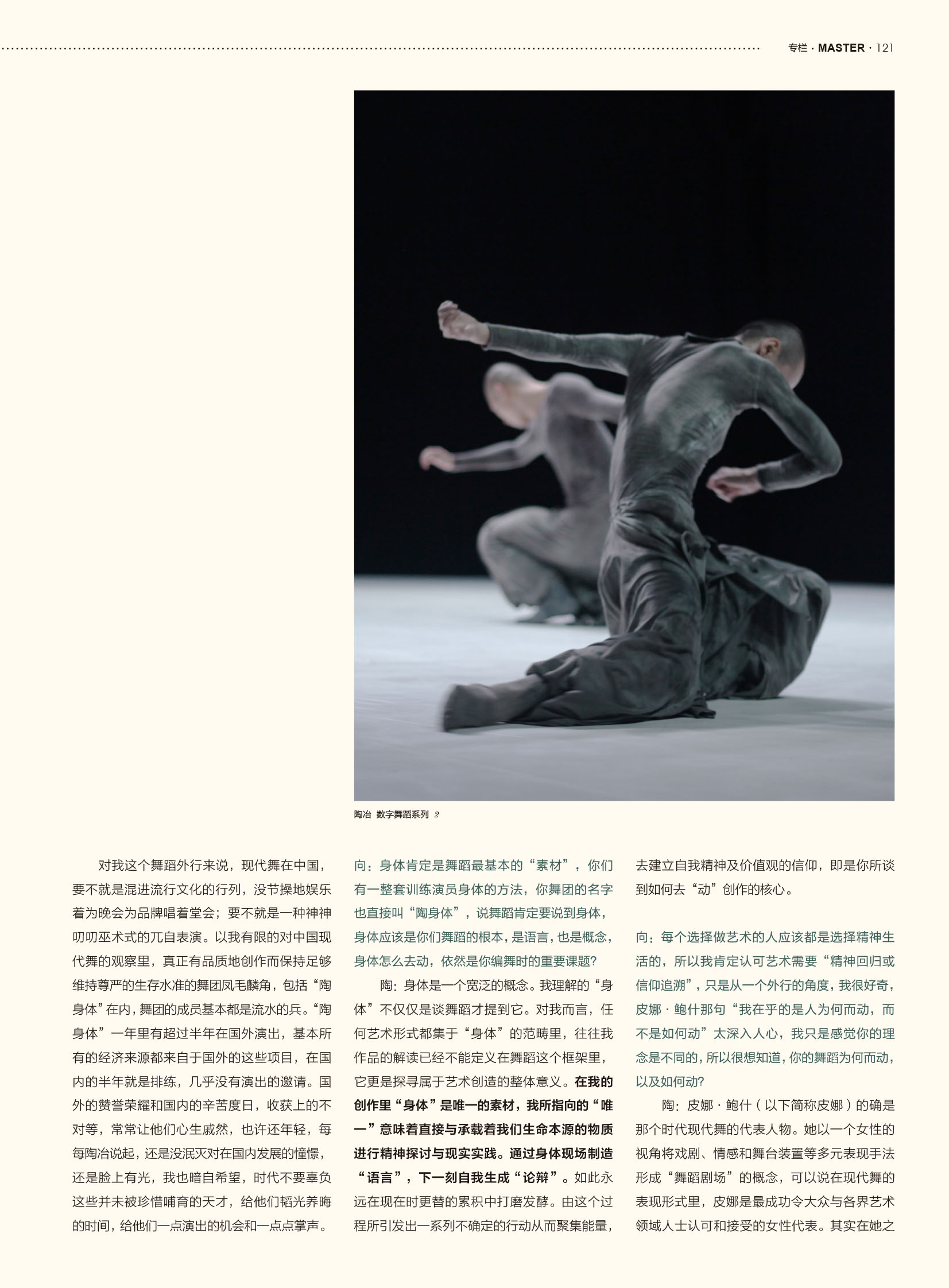 专栏 · MASTER · 121

陶冶 数字舞蹈系列 2

对我这个舞蹈外行来说，现代舞在中国，要不就是混进流行文化的行列，没节操地娱乐着为晚会为品牌唱着堂会；要不就是一种神神叨叨巫术式的兀自表演。以我有限的对中国现代舞的观察里，真正有品质地创作而保持足够维持尊严的生存水准的舞团凤毛麟角，包括“陶身体”在内，舞团的成员基本都是流水的兵。“陶身体”一年里有超过半年在国外演出，基本所有的经济来源都来自于国外的这些项目，在国内的半年就是排练，几乎没有演出的邀请。国外的赞誉荣耀和国内的辛苦度日，收获上的不对等，常常让他们心生戚然，也许还年轻，每每陶冶说起，还是没泯灭对在国内发展的憧憬，还是脸上有光，我也暗自希望，时代不要辜负这些并未被珍惜哺育的天才，给他们韬光养晦的时间，给他们一点演出的机会和一点点掌声。

向：身体肯定是舞蹈最基本的“素材”，你们有一整套训练演员身体的方法，你舞团的名字也直接叫“陶身体”，说舞蹈肯定要说到身体，身体应该是你们舞蹈的根本，是语言，也是概念，身体怎么去动，依然是你编舞时的重要课题？

陶：身体是一个宽泛的概念。我理解的“身体”不仅仅是谈舞蹈才提到它。对我而言，任何艺术形式都集于“身体”的范畴里，往往我作品的解读已经不能定义在舞蹈这个框架里，它更是探寻属于艺术创造的整体意义。在我的创作里“身体”是唯一的素材，我所指向的“唯一”意味着直接与承载着我们生命本源的物质进行精神探讨与现实实践。通过身体现场制造“语言”，下一刻自我生成“论辩”。如此永远在现在时更替的累积中打磨发酵。由这个过程所引发出一系列不确定的行动从而聚集能量，去建立自我精神及价值观的信仰，即是你所谈到如何去“动”创作的核心。

向：每个选择做艺术的人应该都是选择精神生活的，所以我肯定认可艺术需要“精神回归或信仰追溯”，只是从一个外行的角度，我很好奇，皮娜·鲍什那句“我在乎的是人为何而动，而不是如何动”太深入人心，我只是感觉你的理念是不同的，所以很想知道，你的舞蹈为何而动，以及如何动？

陶：皮娜·鲍什（以下简称皮娜）的确是那个时代现代舞的代表人物。她以一个女性的视角将戏剧、情感和舞台装置等多元表现手法形成“舞蹈剧场”的概念，可以说在现代舞的表现形式里，皮娜是最成功令大众与各界艺术领域人士认可和接受的女性代表。其实在她之